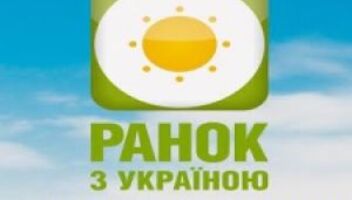 РАНОК
З УКРАЇНОЮ